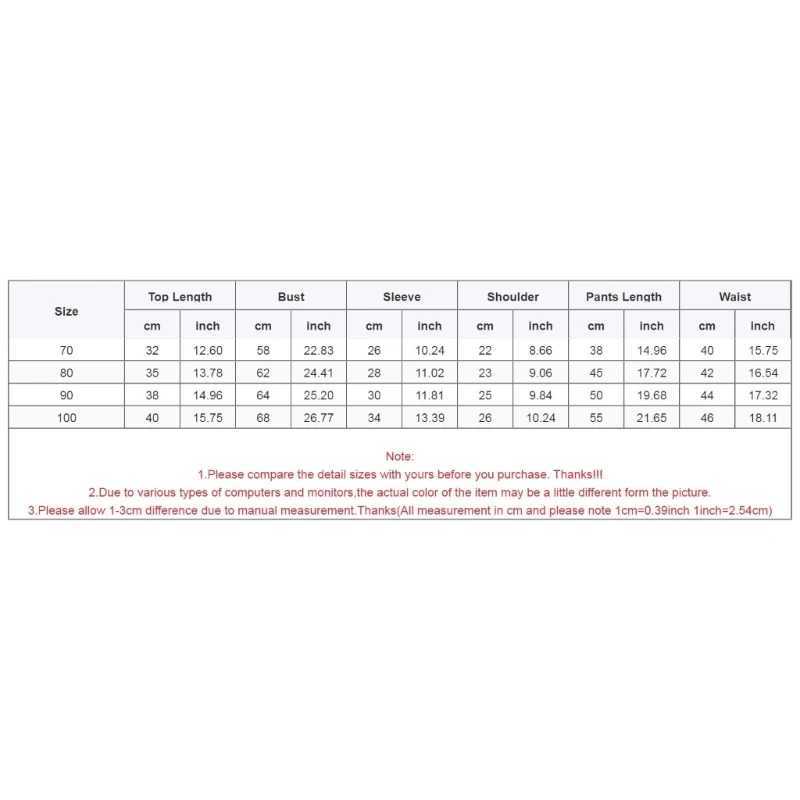 | Size | Top Length | | Bust | | Sleeve | | Shoulder | | Pants Length | | Waist | |
|---|---|---|---|---|---|---|---|---|---|---|---|---|
| | cm | inch | cm | inch | cm | inch | cm | inch | cm | inch | cm | inch |
| 70 | 32 | 12.60 | 58 | 22.83 | 26 | 10.24 | 22 | 8.66 | 38 | 14.96 | 40 | 15.75 |
| 80 | 35 | 13.78 | 62 | 24.41 | 28 | 11.02 | 23 | 9.06 | 45 | 17.72 | 42 | 16.54 |
| 90 | 38 | 14.96 | 64 | 25.20 | 30 | 11.81 | 25 | 9.84 | 50 | 19.68 | 44 | 17.32 |
| 100 | 40 | 15.75 | 68 | 26.77 | 34 | 13.39 | 26 | 10.24 | 55 | 21.65 | 46 | 18.11 |

Note:
1.Please compare the detail sizes with yours before you purchase. Thanks!!!
2.Due to various types of computers and monitors,the actual color of the item may be a little different form the picture.
3.Please allow 1-3cm difference due to manual measurement.Thanks(All measurement in cm and please note 1cm=0.39inch 1inch=2.54cm)